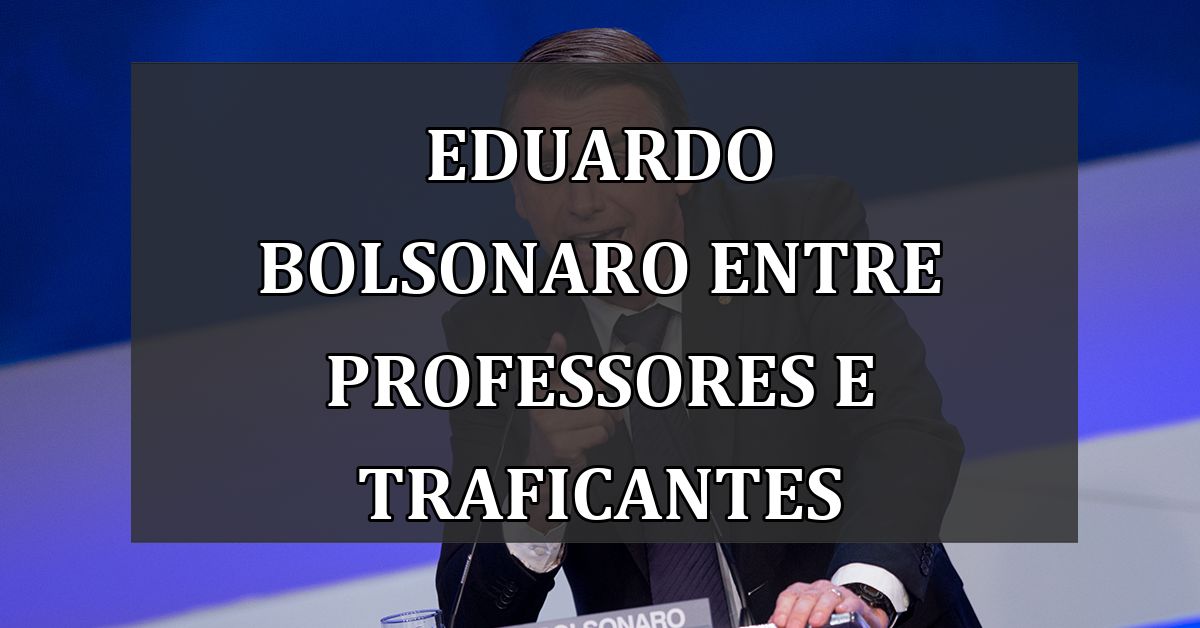 EDUARDO BOLSONARO ENTRE PROFESSORES E TRAFICANTES

BOLSONARO